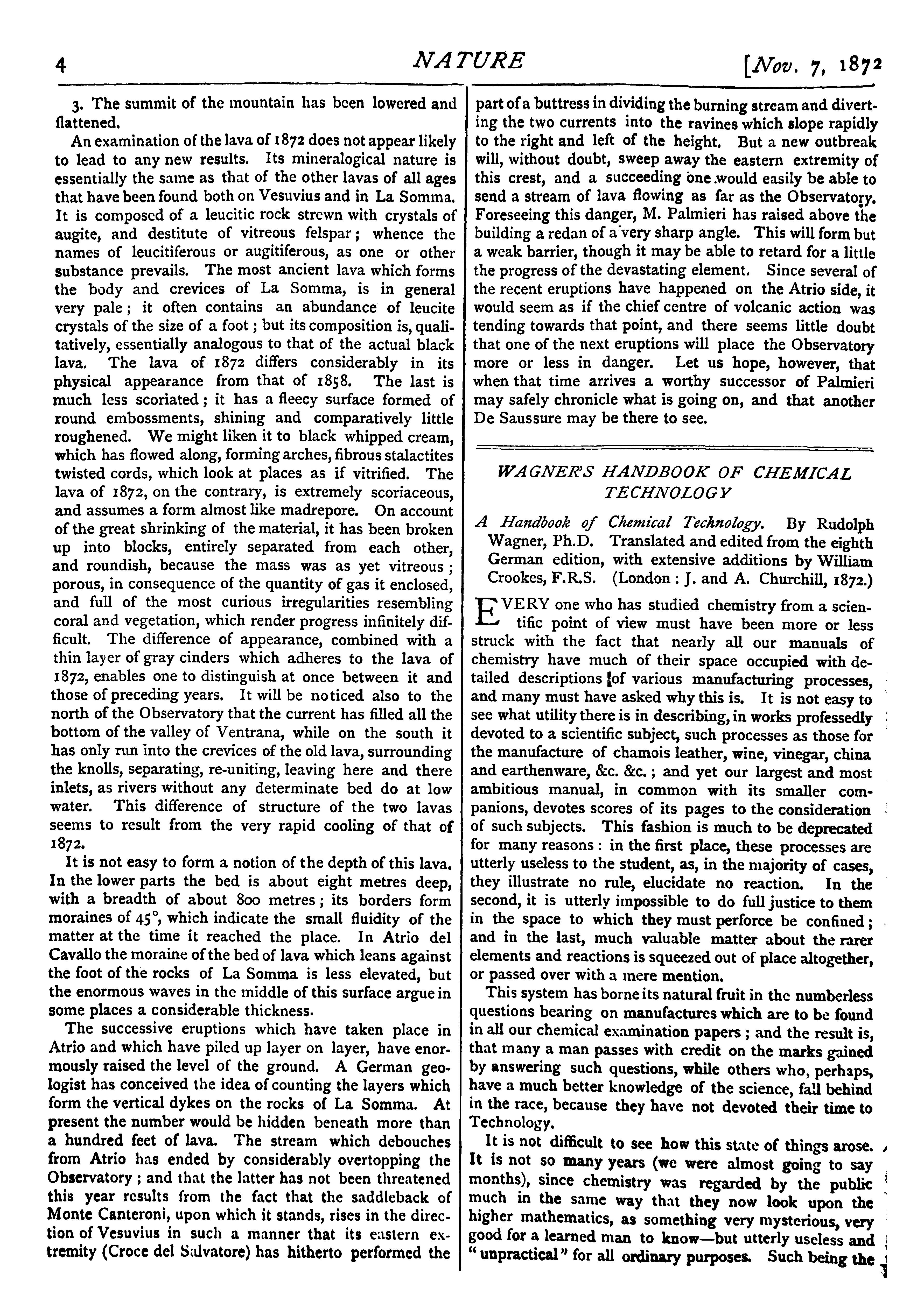 4 NATURE [Nov. 7, 1872

3. The summit of the mountain has been lowered and flattened.

An examination of the lava of 1872 does not appear likely to lead to any new results. Its mineralogical nature is essentially the same as that of the other lavas of all ages that have been found both on Vesuvius and in La Somma. It is composed of a leucitic rock strewn with crystals of augite, and destitute of vitreous felspar; whence the names of leucitiferous or augitiferous, as one or other substance prevails. The most ancient lava which forms the body and crevices of La Somma, is in general very pale; it often contains an abundance of leucite crystals of the size of a foot; but its composition is, qualitatively, essentially analogous to that of the actual black lava. The lava of 1872 differs considerably in its physical appearance from that of 1858. The last is much less scoriated; it has a fleecy surface formed of round embossments, shining and comparatively little roughened. We might liken it to black whipped cream, which has flowed along, forming arches, fibrous stalactites twisted cords, which look at places as if vitrified. The lava of 1872, on the contrary, is extremely scoriaceous, and assumes a form almost like madrepore. On account of the great shrinking of the material, it has been broken up into blocks, entirely separated from each other, and roundish, because the mass was as yet vitreous; porous, in consequence of the quantity of gas it enclosed, and full of the most curious irregularities resembling coral and vegetation, which render progress infinitely difficult. The difference of appearance, combined with a thin layer of gray cinders which adheres to the lava of 1872, enables one to distinguish at once between it and those of preceding years. It will be noticed also to the north of the Observatory that the current has filled all the bottom of the valley of Ventrana, while on the south it has only run into the crevices of the old lava, surrounding the knolls, separating, re-uniting, leaving here and there inlets, as rivers without any determinate bed do at low water. This difference of structure of the two lavas seems to result from the very rapid cooling of that of 1872.

It is not easy to form a notion of the depth of this lava. In the lower parts the bed is about eight metres deep, with a breadth of about 800 metres; its borders form moraines of 45°, which indicate the small fluidity of the matter at the time it reached the place. In Atrio del Cavallo the moraine of the bed of lava which leans against the foot of the rocks of La Somma is less elevated, but the enormous waves in the middle of this surface argue in some places a considerable thickness.

The successive eruptions which have taken place in Atrio and which have piled up layer on layer, have enormously raised the level of the ground. A German geologist has conceived the idea of counting the layers which form the vertical dykes on the rocks of La Somma. At present the number would be hidden beneath more than a hundred feet of lava. The stream which debouches from Atrio has ended by considerably overtopping the Observatory; and that the latter has not been threatened this year results from the fact that the saddleback of Monte Canteroni, upon which it stands, rises in the direction of Vesuvius in such a manner that its eastern extremity (Croce del Salvatore) has hitherto performed the part of a buttress in dividing the burning stream and diverting the two currents into the ravines which slope rapidly to the right and left of the height. But a new outbreak will, without doubt, sweep away the eastern extremity of this crest, and a succeeding one would easily be able to send a stream of lava flowing as far as the Observatory. Foreseeing this danger, M. Palmieri has raised above the building a redan of a very sharp angle. This will form but a weak barrier, though it may be able to retard for a little the progress of the devastating element. Since several of the recent eruptions have happened on the Atrio side, it would seem as if the chief centre of volcanic action was tending towards that point, and there seems little doubt that one of the next eruptions will place the Observatory more or less in danger. Let us hope, however, that when that time arrives a worthy successor of Palmieri may safely chronicle what is going on, and that another De Saussure may be there to see.

WAGNER'S HANDBOOK OF CHEMICAL TECHNOLOGY

A Handbook of Chemical Technology. By Rudolph Wagner, Ph.D. Translated and edited from the eighth German edition, with extensive additions by William Crookes, F.R.S. (London: J. and A. Churchill, 1872.)

EVERY one who has studied chemistry from a scientific point of view must have been more or less struck with the fact that nearly all our manuals of chemistry have much of their space occupied with detailed descriptions of various manufacturing processes, and many must have asked why this is. It is not easy to see what utility there is in describing, in works professedly devoted to a scientific subject, such processes as those for the manufacture of chamois leather, wine, vinegar, china and earthenware, &c. &c.; and yet our largest and most ambitious manual, in common with its smaller companions, devotes scores of its pages to the consideration of such subjects. This fashion is much to be deprecated for many reasons: in the first place, these processes are utterly useless to the student, as, in the majority of cases, they illustrate no rule, elucidate no reaction. In the second, it is utterly impossible to do full justice to them in the space to which they must perforce be confined; and in the last, much valuable matter about the rarer elements and reactions is squeezed out of place altogether, or passed over with a mere mention.

This system has borne its natural fruit in the numberless questions bearing on manufactures which are to be found in all our chemical examination papers; and the result is, that many a man passes with credit on the marks gained by answering such questions, while others who, perhaps, have a much better knowledge of the science, fall behind in the race, because they have not devoted their time to Technology.

It is not difficult to see how this state of things arose. It is not so many years (we were almost going to say months), since chemistry was regarded by the public much in the same way that they now look upon the higher mathematics, as something very mysterious, very good for a learned man to know—but utterly useless and "unpractical" for all ordinary purposes. Such being the